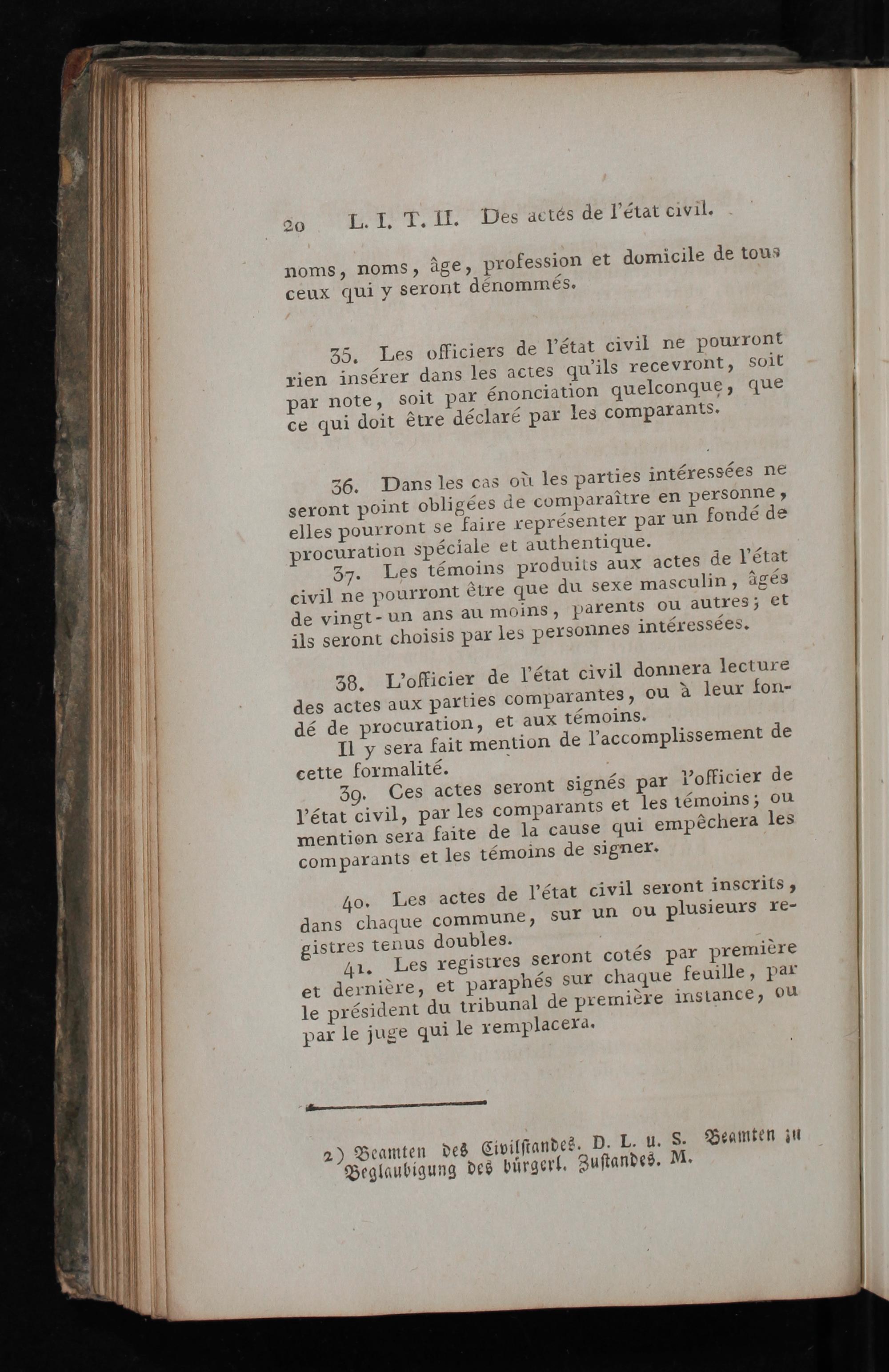 20 L. I. T. II. Des actés de l'état civil.

noms, noms, âge, profession et domicile de tous ceux qui y seront dénommés.

35. Les officiers de l'état civil ne pourront rien insérer dans les actes qu'ils recevront, soit par note, soit par énonciation quelconque, que ce qui doit être déclaré par les comparants.

36. Dans les cas où les parties intéressées ne seront point obligées de comparaître en personne, elles pourront se faire représenter par un fondé de procuration spéciale et authentique.

37. Les témoins produits aux actes de l'état civil ne pourront être que du sexe masculin, âgés de vingt-un ans au moins, parents ou autres; et ils seront choisis par les personnes intéressées.

38. L'officier de l'état civil donnera lecture des actes aux parties comparantes, ou à leur fondé de procuration, et aux témoins.

Il y sera fait mention de l'accomplissement de cette formalité.

39. Ces actes seront signés par l'officier de l'état civil, par les comparants et les témoins; ou mention sera faite de la cause qui empêchera les comparants et les témoins de signer.

40. Les actes de l'état civil seront inscrits, dans chaque commune, sur un ou plusieurs registres tenus doubles.

41. Les registres seront cotés par première et dernière, et paraphés sur chaque feuille, par le président du tribunal de première instance, ou par le juge qui le remplacera.

2) Beamten des Civilstandes. D. L. u. S. Beamten zu Beglaubigung des bürgerl. Zustandes. M.